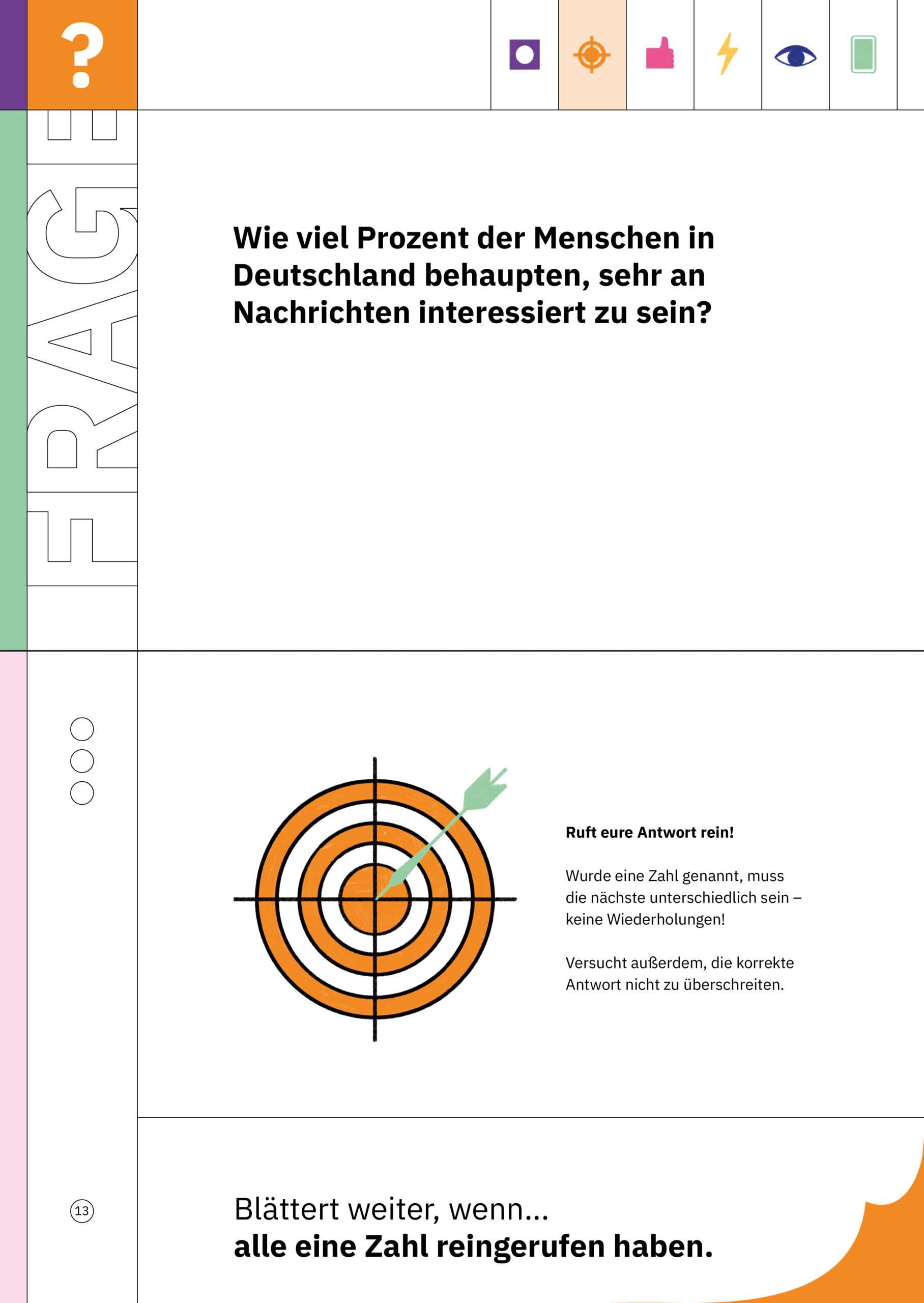 ?

FRAGE

Wie viel Prozent der Menschen in Deutschland behaupten, sehr an Nachrichten interessiert zu sein?

Ruft eure Antwort rein!

Wurde eine Zahl genannt, muss die nächste unterschiedlich sein – keine Wiederholungen!

Versucht außerdem, die korrekte Antwort nicht zu überschreiten.

13

Blättert weiter, wenn...
alle eine Zahl reingerufen haben.